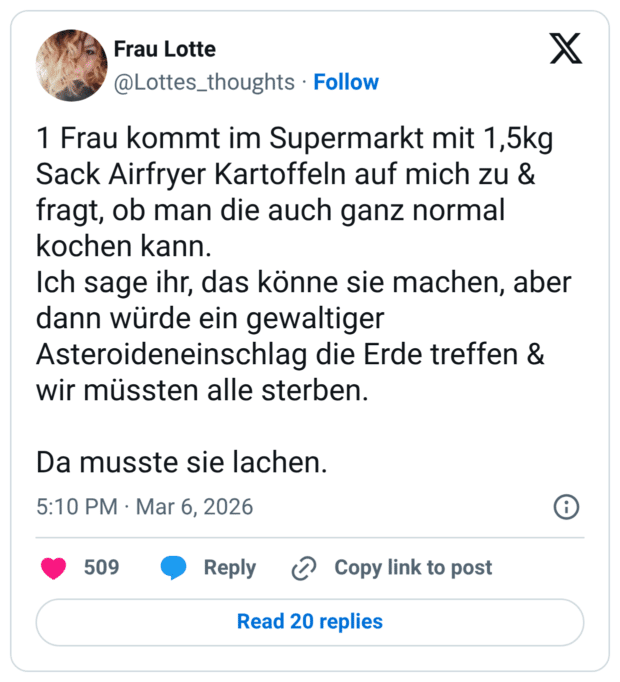 Frau Lotte
@Lottes_thoughts · Follow

1 Frau kommt im Supermarkt mit 1,5kg Sack Airfryer Kartoffeln auf mich zu & fragt, ob man die auch ganz normal kochen kann.
Ich sage ihr, das könne sie machen, aber dann würde ein gewaltiger Asteroideneinschlag die Erde treffen & wir müssten alle sterben.

Da musste sie lachen.

5:10 PM · Mar 6, 2026

509 Reply Copy link to post

Read 20 replies